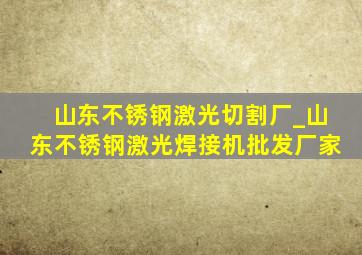 山东不锈钢激光切割厂_山东不锈钢激光焊接机批发厂家